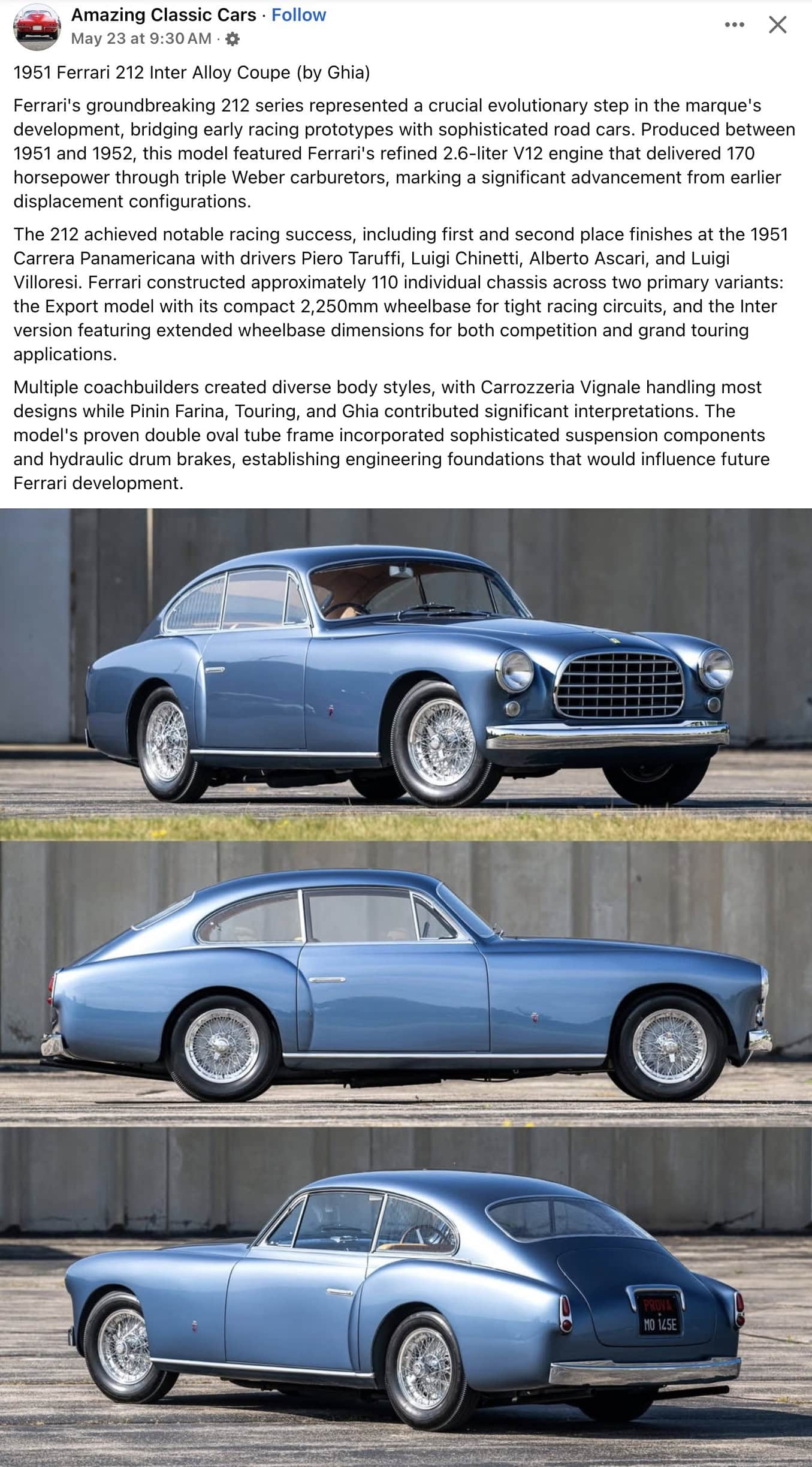 Amazing Classic Cars · Follow
May 23 at 9:30 AM ·

1951 Ferrari 212 Inter Alloy Coupe (by Ghia)

Ferrari's groundbreaking 212 series represented a crucial evolutionary step in the marque's development, bridging early racing prototypes with sophisticated road cars. Produced between 1951 and 1952, this model featured Ferrari's refined 2.6-liter V12 engine that delivered 170 horsepower through triple Weber carburetors, marking a significant advancement from earlier displacement configurations.

The 212 achieved notable racing success, including first and second place finishes at the 1951 Carrera Panamericana with drivers Piero Taruffi, Luigi Chinetti, Alberto Ascari, and Luigi Villoresi. Ferrari constructed approximately 110 individual chassis across two primary variants: the Export model with its compact 2,250mm wheelbase for tight racing circuits, and the Inter version featuring extended wheelbase dimensions for both competition and grand touring applications.

Multiple coachbuilders created diverse body styles, with Carrozzeria Vignale handling most designs while Pinin Farina, Touring, and Ghia contributed significant interpretations. The model's proven double oval tube frame incorporated sophisticated suspension components and hydraulic drum brakes, establishing engineering foundations that would influence future Ferrari development.

PROVA
MO 125E